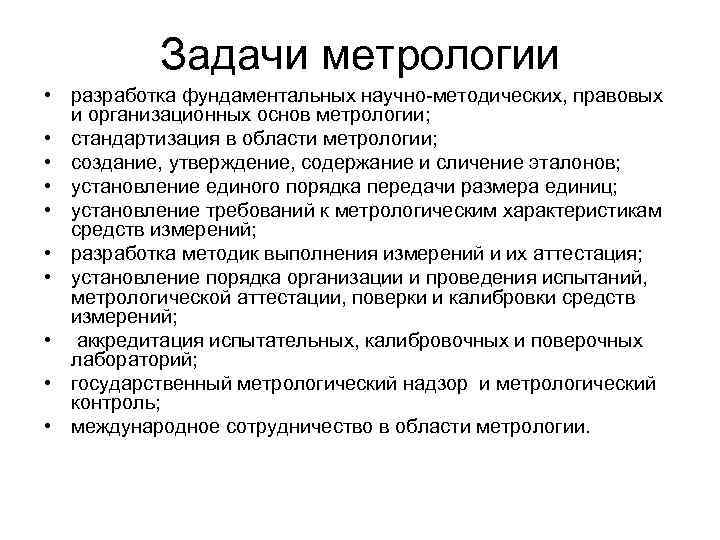 Задачи метрологии

• разработка фундаментальных научно-методических, правовых и организационных основ метрологии;
• стандартизация в области метрологии;
• создание, утверждение, содержание и сличение эталонов;
• установление единого порядка передачи размера единиц;
• установление требований к метрологическим характеристикам средств измерений;
• разработка методик выполнения измерений и их аттестация;
• установление порядка организации и проведения испытаний, метрологической аттестации, поверки и калибровки средств измерений;
• аккредитация испытательных, калибровочных и поверочных лабораторий;
• государственный метрологический надзор и метрологический контроль;
• международное сотрудничество в области метрологии.